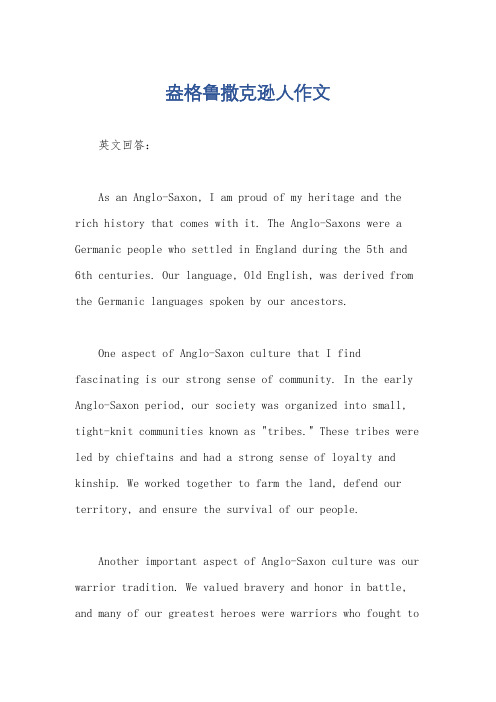 盎格鲁撒克逊人作文

英文回答：

As an Anglo-Saxon, I am proud of my heritage and the rich history that comes with it. The Anglo-Saxons were a Germanic people who settled in England during the 5th and 6th centuries. Our language, Old English, was derived from the Germanic languages spoken by our ancestors.

One aspect of Anglo-Saxon culture that I find fascinating is our strong sense of community. In the early Anglo-Saxon period, our society was organized into small, tight-knit communities known as "tribes." These tribes were led by chieftains and had a strong sense of loyalty and kinship. We worked together to farm the land, defend our territory, and ensure the survival of our people.

Another important aspect of Anglo-Saxon culture was our warrior tradition. We valued bravery and honor in battle, and many of our greatest heroes were warriors who fought to